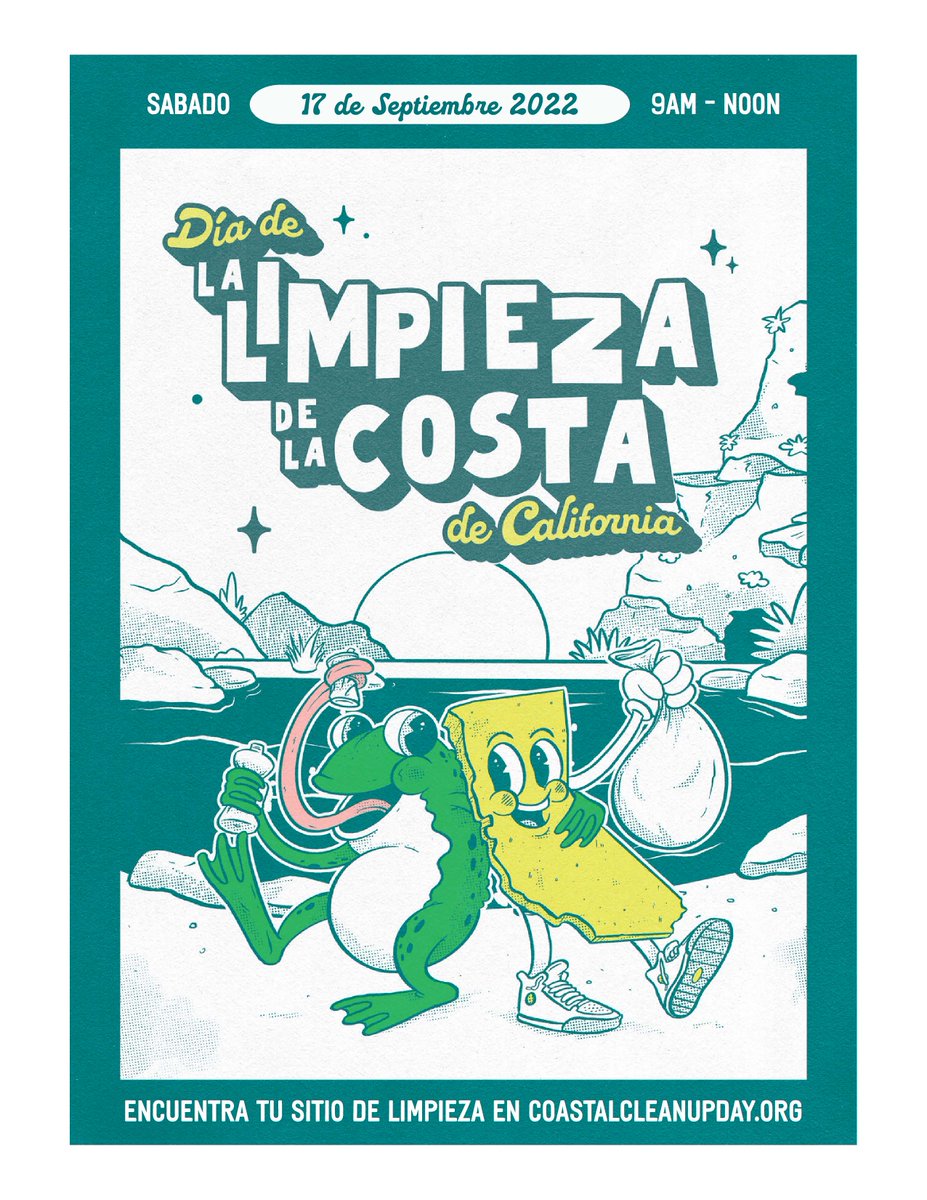 SABADO 17 de Septiembre 2022 9AM - NOON

Día de
LA LIMPIEZA
DE LA COSTA
de California

ENCUENTRA TU SITIO DE LIMPIEZA EN COASTALCLEANUPDAY.ORG